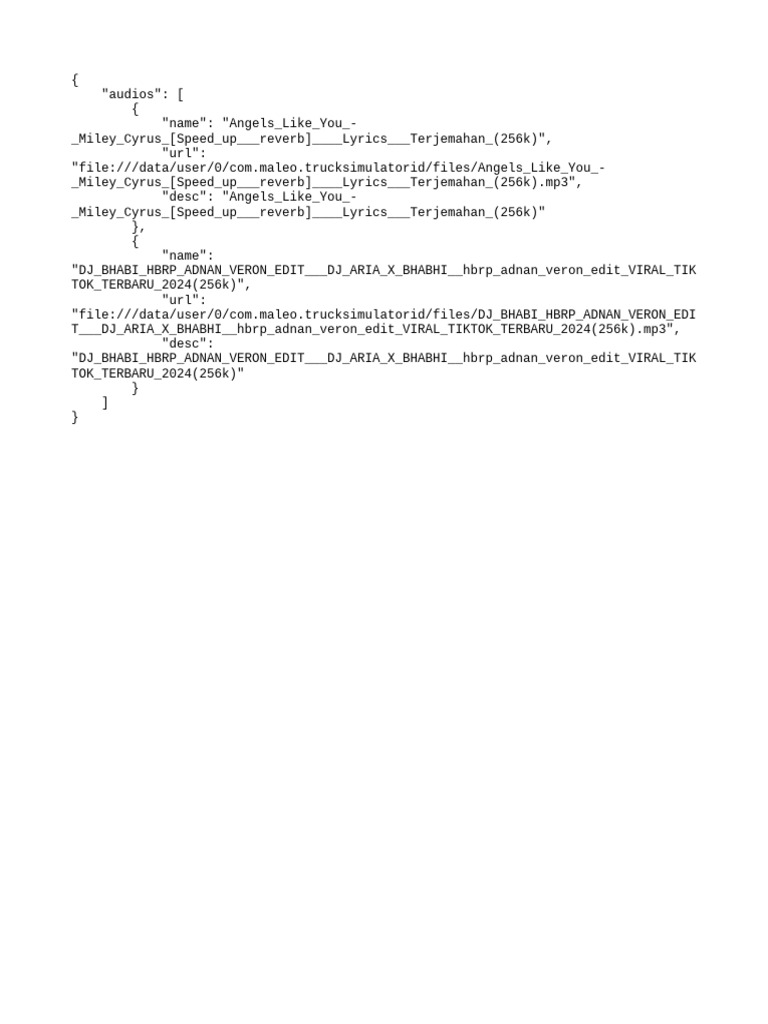 {
"audios": [
{
"name": "Angels_Like_You_-_Miley_Cyrus_[Speed_up___reverb]____Lyrics___Terjemahan_(256k)",
"url": "file:///data/user/0/com.maleo.trucksimulatorid/files/Angels_Like_You_-_Miley_Cyrus_[Speed_up___reverb]____Lyrics___Terjemahan_(256k).mp3",
"desc": "Angels_Like_You_-_Miley_Cyrus_[Speed_up___reverb]____Lyrics___Terjemahan_(256k)"
},
{
"name": "DJ_BHABI_HBRP_ADNAN_VERON_EDIT___DJ_ARIA_X_BHABHI__hbrp_adnan_veron_edit_VIRAL_TIKTOK_TERBARU_2024(256k)",
"url": "file:///data/user/0/com.maleo.trucksimulatorid/files/DJ_BHABI_HBRP_ADNAN_VERON_EDIT___DJ_ARIA_X_BHABHI__hbrp_adnan_veron_edit_VIRAL_TIKTOK_TERBARU_2024(256k).mp3",
"desc": "DJ_BHABI_HBRP_ADNAN_VERON_EDIT___DJ_ARIA_X_BHABHI__hbrp_adnan_veron_edit_VIRAL_TIKTOK_TERBARU_2024(256k)"
}
]
}